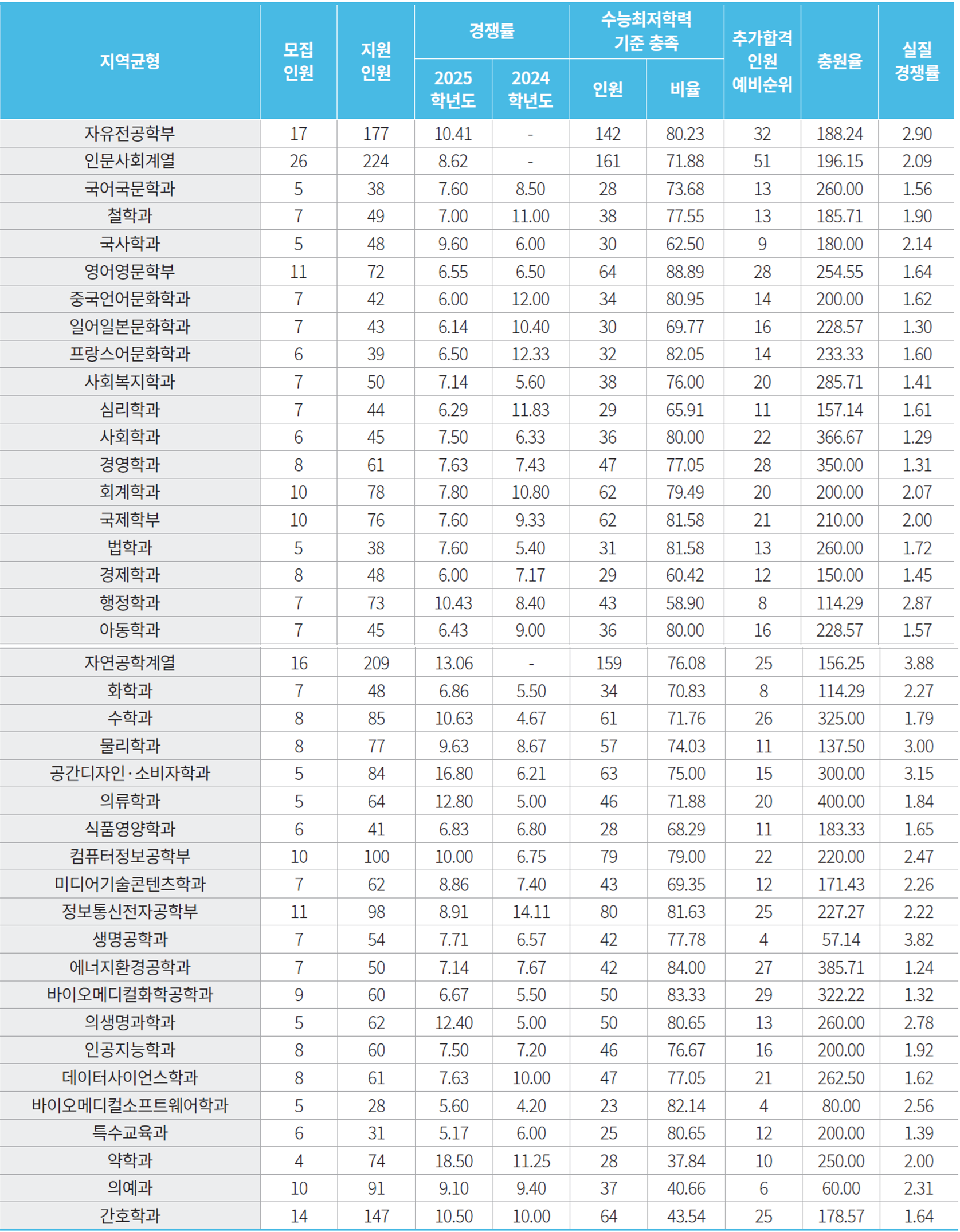 | 지역균형 | 모집 인원 | 지원 인원 | 경쟁률 2025 학년도 | 경쟁률 2024 학년도 | 수능최저학력 기준 충족 인원 | 수능최저학력 기준 충족 비율 | 추가합격 인원 예비순위 | 충원율 | 실질 경쟁률 |
|---|---|---|---|---|---|---|---|---|---|
| 자유전공학부 | 17 | 177 | 10.41 | - | 142 | 80.23 | 32 | 188.24 | 2.90 |
| 인문사회계열 | 26 | 224 | 8.62 | - | 161 | 71.88 | 51 | 196.15 | 2.09 |
| 국어국문학과 | 5 | 38 | 7.60 | 8.50 | 28 | 73.68 | 13 | 260.00 | 1.56 |
| 철학과 | 7 | 49 | 7.00 | 11.00 | 38 | 77.55 | 13 | 185.71 | 1.90 |
| 국사학과 | 5 | 48 | 9.60 | 6.00 | 30 | 62.50 | 9 | 180.00 | 2.14 |
| 영어영문학부 | 11 | 72 | 6.55 | 6.50 | 64 | 88.89 | 28 | 254.55 | 1.64 |
| 중국언어문화학과 | 7 | 42 | 6.00 | 12.00 | 34 | 80.95 | 14 | 200.00 | 1.62 |
| 일어일본문화학과 | 7 | 43 | 6.14 | 10.40 | 30 | 69.77 | 16 | 228.57 | 1.30 |
| 프랑스어문화학과 | 6 | 39 | 6.50 | 12.33 | 32 | 82.05 | 14 | 233.33 | 1.60 |
| 사회복지학과 | 7 | 50 | 7.14 | 5.60 | 38 | 76.00 | 20 | 285.71 | 1.41 |
| 심리학과 | 7 | 44 | 6.29 | 11.83 | 29 | 65.91 | 11 | 157.14 | 1.61 |
| 사회학과 | 6 | 45 | 7.50 | 6.33 | 36 | 80.00 | 22 | 366.67 | 1.29 |
| 경영학과 | 8 | 61 | 7.63 | 7.43 | 47 | 77.05 | 28 | 350.00 | 1.31 |
| 회계학과 | 10 | 78 | 7.80 | 10.80 | 62 | 79.49 | 20 | 200.00 | 2.07 |
| 국제학부 | 10 | 76 | 7.60 | 9.33 | 62 | 81.58 | 21 | 210.00 | 2.00 |
| 법학과 | 5 | 38 | 7.60 | 5.40 | 31 | 81.58 | 13 | 260.00 | 1.72 |
| 경제학과 | 8 | 48 | 6.00 | 7.17 | 29 | 60.42 | 12 | 150.00 | 1.45 |
| 행정학과 | 7 | 73 | 10.43 | 8.40 | 43 | 58.90 | 8 | 114.29 | 2.87 |
| 아동학과 | 7 | 45 | 6.43 | 9.00 | 36 | 80.00 | 16 | 228.57 | 1.57 |
| 자연공학계열 | 16 | 209 | 13.06 | - | 159 | 76.08 | 25 | 156.25 | 3.88 |
| 화학과 | 7 | 48 | 6.86 | 5.50 | 34 | 70.83 | 8 | 114.29 | 2.27 |
| 수학과 | 8 | 85 | 10.63 | 4.67 | 61 | 71.76 | 26 | 325.00 | 1.79 |
| 물리학과 | 8 | 77 | 9.63 | 8.67 | 57 | 74.03 | 11 | 137.50 | 3.00 |
| 공간디자인·소비자학과 | 5 | 84 | 16.80 | 6.21 | 63 | 75.00 | 15 | 300.00 | 3.15 |
| 의류학과 | 5 | 64 | 12.80 | 5.00 | 46 | 71.88 | 20 | 400.00 | 1.84 |
| 식품영양학과 | 6 | 41 | 6.83 | 6.80 | 28 | 68.29 | 11 | 183.33 | 1.65 |
| 컴퓨터정보공학부 | 10 | 100 | 10.00 | 6.75 | 79 | 79.00 | 22 | 220.00 | 2.47 |
| 미디어기술콘텐츠학과 | 7 | 62 | 8.86 | 7.40 | 43 | 69.35 | 12 | 171.43 | 2.26 |
| 정보통신전자공학부 | 11 | 98 | 8.91 | 14.11 | 80 | 81.63 | 25 | 227.27 | 2.22 |
| 생명공학과 | 7 | 54 | 7.71 | 6.57 | 42 | 77.78 | 4 | 57.14 | 3.82 |
| 에너지환경공학과 | 7 | 50 | 7.14 | 7.67 | 42 | 84.00 | 27 | 385.71 | 1.24 |
| 바이오메디컬화학공학과 | 9 | 60 | 6.67 | 5.50 | 50 | 83.33 | 29 | 322.22 | 1.32 |
| 의생명과학과 | 5 | 62 | 12.40 | 5.00 | 50 | 80.65 | 13 | 260.00 | 2.78 |
| 인공지능학과 | 8 | 60 | 7.50 | 7.20 | 46 | 76.67 | 16 | 200.00 | 1.92 |
| 데이터사이언스학과 | 8 | 61 | 7.63 | 10.00 | 47 | 77.05 | 21 | 262.50 | 1.62 |
| 바이오메디컬소프트웨어학과 | 5 | 28 | 5.60 | 4.20 | 23 | 82.14 | 4 | 80.00 | 2.56 |
| 특수교육과 | 6 | 31 | 5.17 | 6.00 | 25 | 80.65 | 12 | 200.00 | 1.39 |
| 약학과 | 4 | 74 | 18.50 | 11.25 | 28 | 37.84 | 10 | 250.00 | 2.00 |
| 의예과 | 10 | 91 | 9.10 | 9.40 | 37 | 40.66 | 6 | 60.00 | 2.31 |
| 간호학과 | 14 | 147 | 10.50 | 10.00 | 64 | 43.54 | 25 | 178.57 | 1.64 |